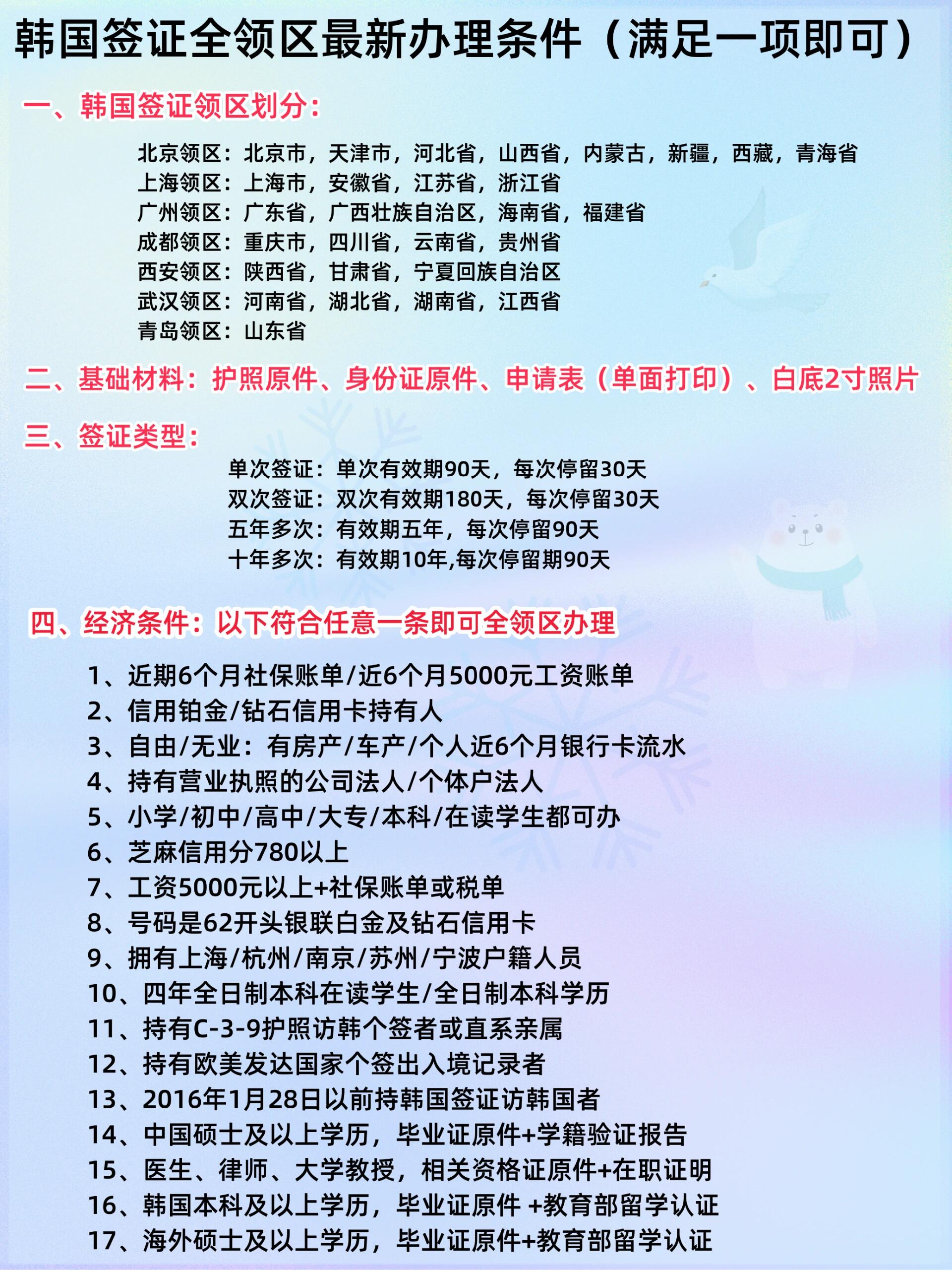 韩国签证全领区最新办理条件（满足一项即可）

一、韩国签证领区划分：

北京领区：北京市，天津市，河北省，山西省，内蒙古，新疆，西藏，青海省
上海领区：上海市，安徽省，江苏省，浙江省
广州领区：广东省，广西壮族自治区，海南省，福建省
成都领区：重庆市，四川省，云南省，贵州省
西安领区：陕西省，甘肃省，宁夏回族自治区
武汉领区：河南省，湖北省，湖南省，江西省
青岛领区：山东省

二、基础材料：护照原件、身份证原件、申请表（单面打印）、白底2寸照片

三、签证类型：

单次签证：单次有效期90天，每次停留30天
双次签证：双次有效期180天，每次停留30天
五年多次：有效期五年，每次停留90天
十年多次：有效期10年,每次停留期90天

四、经济条件：以下符合任意一条即可全领区办理

1、近期6个月社保账单/近6个月5000元工资账单
2、信用铂金/钻石信用卡持有人
3、自由/无业：有房产/车产/个人近6个月银行卡流水
4、持有营业执照的公司法人/个体户法人
5、小学/初中/高中/大专/本科/在读学生都可办
6、芝麻信用分780以上
7、工资5000元以上+社保账单或税单
8、号码是62开头银联白金及钻石信用卡
9、拥有上海/杭州/南京/苏州/宁波户籍人员
10、四年全日制本科在读学生/全日制本科学历
11、持有C-3-9护照访韩个签者或直系亲属
12、持有欧美发达国家个签出入境记录者
13、2016年1月28日以前持韩国签证访韩国者
14、中国硕士及以上学历，毕业证原件+学籍验证报告
15、医生、律师、大学教授，相关资格证原件+在职证明
16、韩国本科及以上学历，毕业证原件 +教育部留学认证
17、海外硕士及以上学历，毕业证原件+教育部留学认证